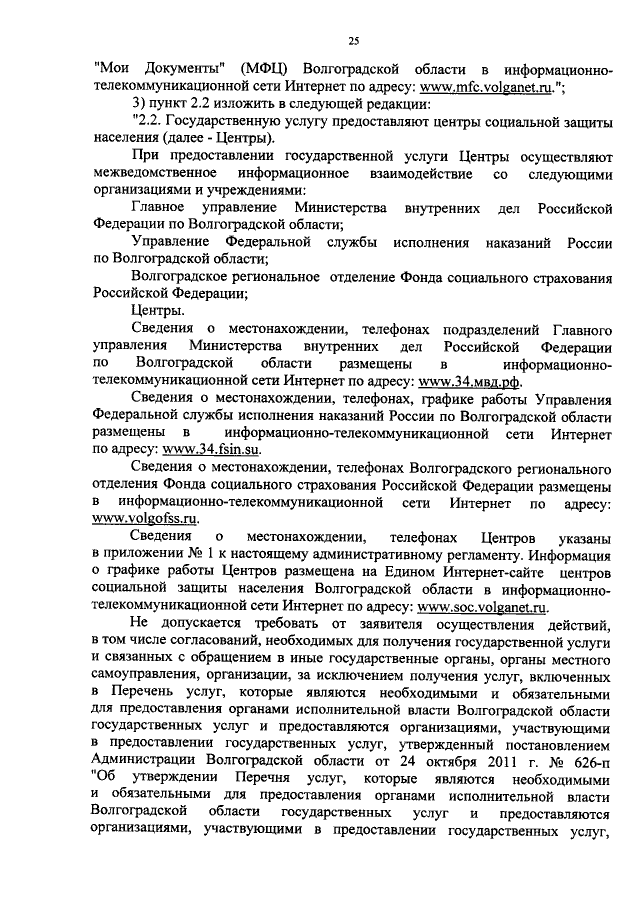 25

"Мои Документы" (МФЦ) Волгоградской области в информационно-телекоммуникационной сети Интернет по адресу: www.mfc.volganet.ru.";

3) пункт 2.2 изложить в следующей редакции:

"2.2. Государственную услугу предоставляют центры социальной защиты населения (далее - Центры).

При предоставлении государственной услуги Центры осуществляют межведомственное информационное взаимодействие со следующими организациями и учреждениями:

Главное управление Министерства внутренних дел Российской Федерации по Волгоградской области;

Управление Федеральной службы исполнения наказаний России по Волгоградской области;

Волгоградское региональное отделение Фонда социального страхования Российской Федерации;

Центры.

Сведения о местонахождении, телефонах подразделений Главного управления Министерства внутренних дел Российской Федерации по Волгоградской области размещены в информационно-телекоммуникационной сети Интернет по адресу: www.34.мвд.рф.

Сведения о местонахождении, телефонах, графике работы Управления Федеральной службы исполнения наказаний России по Волгоградской области размещены в информационно-телекоммуникационной сети Интернет по адресу: www.34.fsin.su.

Сведения о местонахождении, телефонах Волгоградского регионального отделения Фонда социального страхования Российской Федерации размещены в информационно-телекоммуникационной сети Интернет по адресу: www.volgofss.ru.

Сведения о местонахождении, телефонах Центров указаны в приложении № 1 к настоящему административному регламенту. Информация о графике работы Центров размещена на Едином Интернет-сайте центров социальной защиты населения Волгоградской области в информационно-телекоммуникационной сети Интернет по адресу: www.soc.volganet.ru.

Не допускается требовать от заявителя осуществления действий, в том числе согласований, необходимых для получения государственной услуги и связанных с обращением в иные государственные органы, органы местного самоуправления, организации, за исключением получения услуг, включенных в Перечень услуг, которые являются необходимыми и обязательными для предоставления органами исполнительной власти Волгоградской области государственных услуг и предоставляются организациями, участвующими в предоставлении государственных услуг, утвержденный постановлением Администрации Волгоградской области от 24 октября 2011 г. № 626-п "Об утверждении Перечня услуг, которые являются необходимыми и обязательными для предоставления органами исполнительной власти Волгоградской области государственных услуг и предоставляются организациями, участвующими в предоставлении государственных услуг,